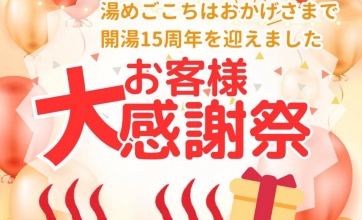 湯めごこちはおかげさまで
開湯15周年を迎えました

お客様
大感謝祭